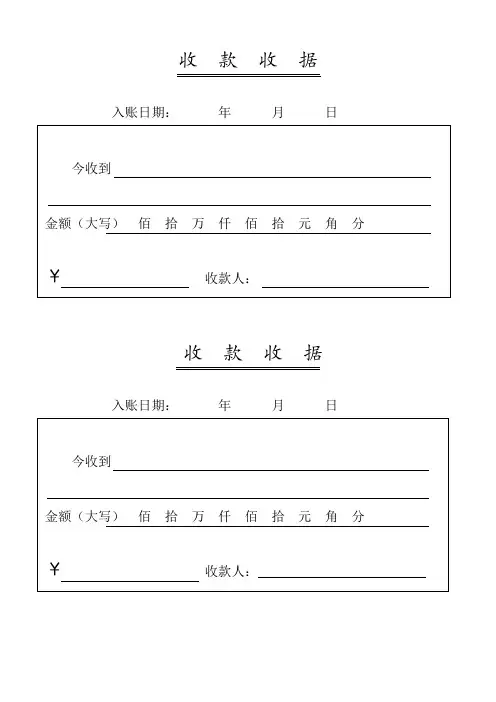 收 款 收 据

入账日期： 年 月 日

今收到

金额（大写） 佰 拾 万 仟 佰 拾 元 角 分

¥ 收款人：

收 款 收 据

入账日期： 年 月 日

今收到

金额（大写） 佰 拾 万 仟 佰 拾 元 角 分

¥ 收款人：